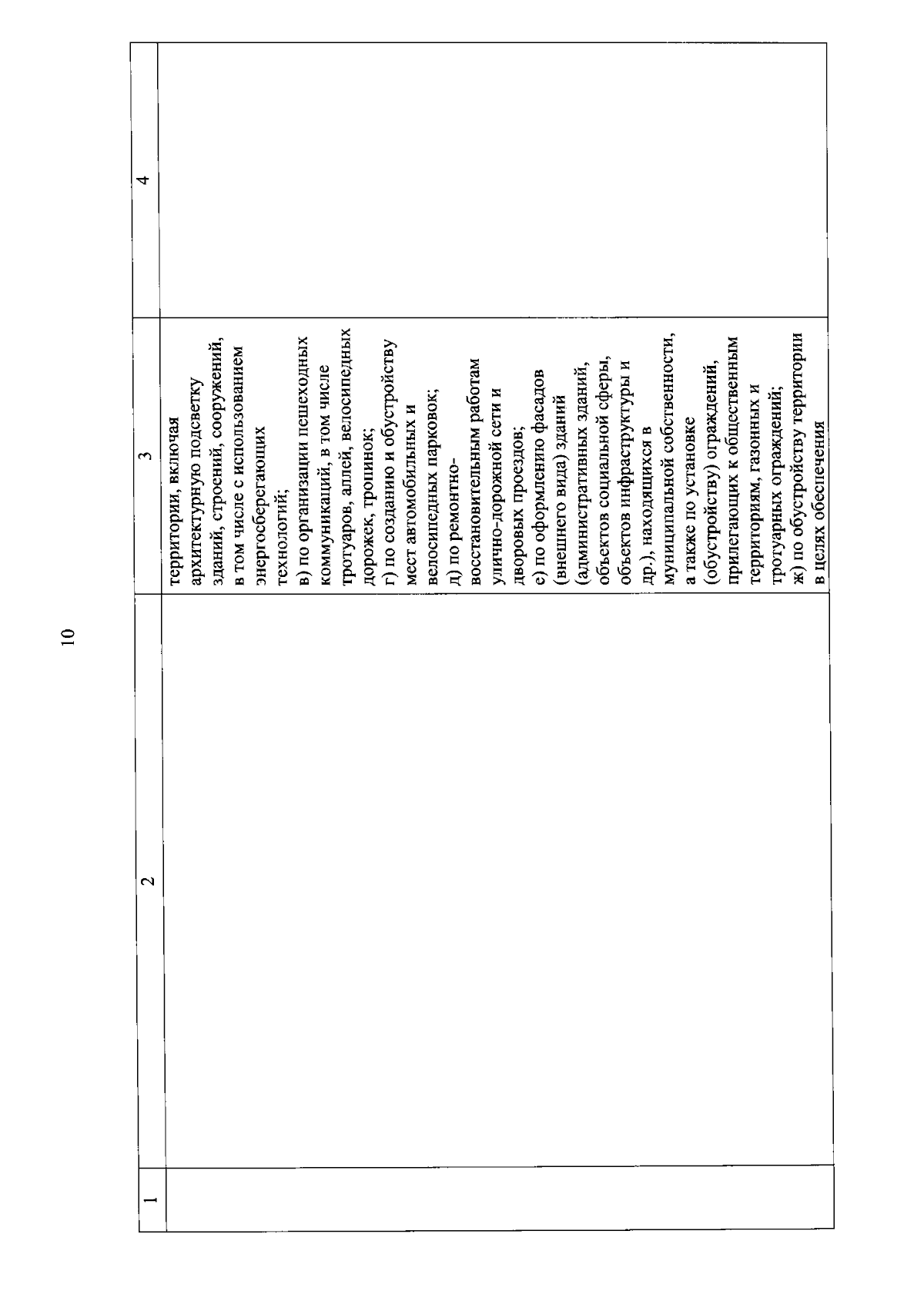 10

| 1 | 2 | 3 | 4 |
|---|---|---|---|
| | | территории, включая архитектурную подсветку зданий, строений, сооружений, в том числе с использованием энергосберегающих технологий; в) по организации пешеходных коммуникаций, в том числе тротуаров, аллей, велосипедных дорожек, тропинок; г) по созданию и обустройству мест автомобильных и велосипедных парковок; д) по ремонтно-восстановительным работам улично-дорожной сети и дворовых проездов; е) по оформлению фасадов (внешнего вида) зданий (административных зданий, объектов социальной сферы, объектов инфраструктуры и др.), находящихся в муниципальной собственности, а также по установке (обустройству) ограждений, прилегающих к общественным территориям, газонных и тротуарных ограждений; ж) по обустройству территории в целях обеспечения | |